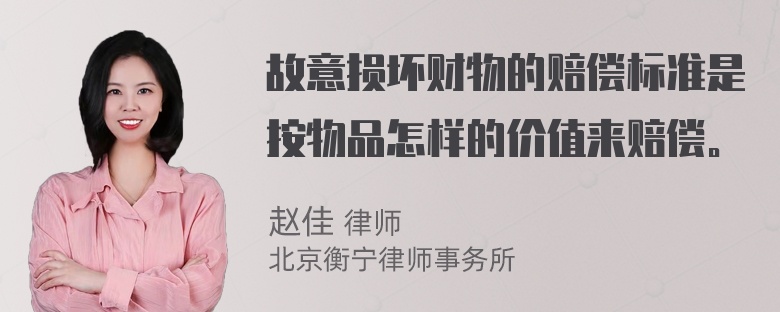 故意损坏财物的赔偿标准是按物品怎样的价值来赔偿。

赵佳 律师
北京衡宁律师事务所